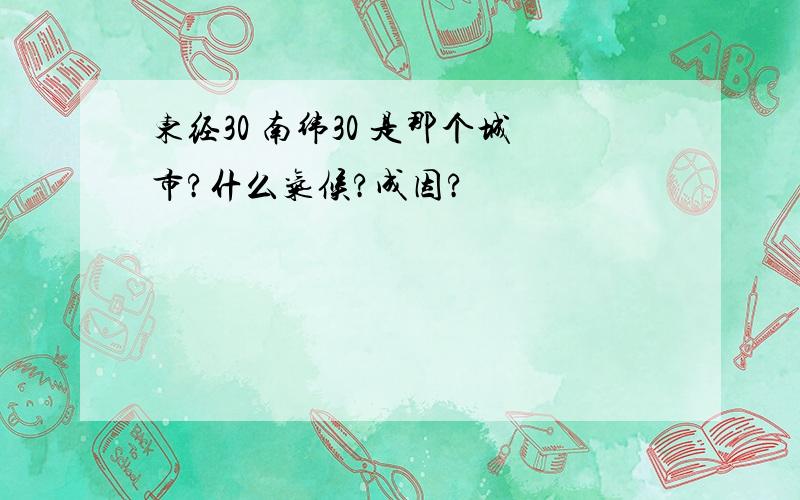 东经30 南纬30 是那个城市?什么气候?成因?